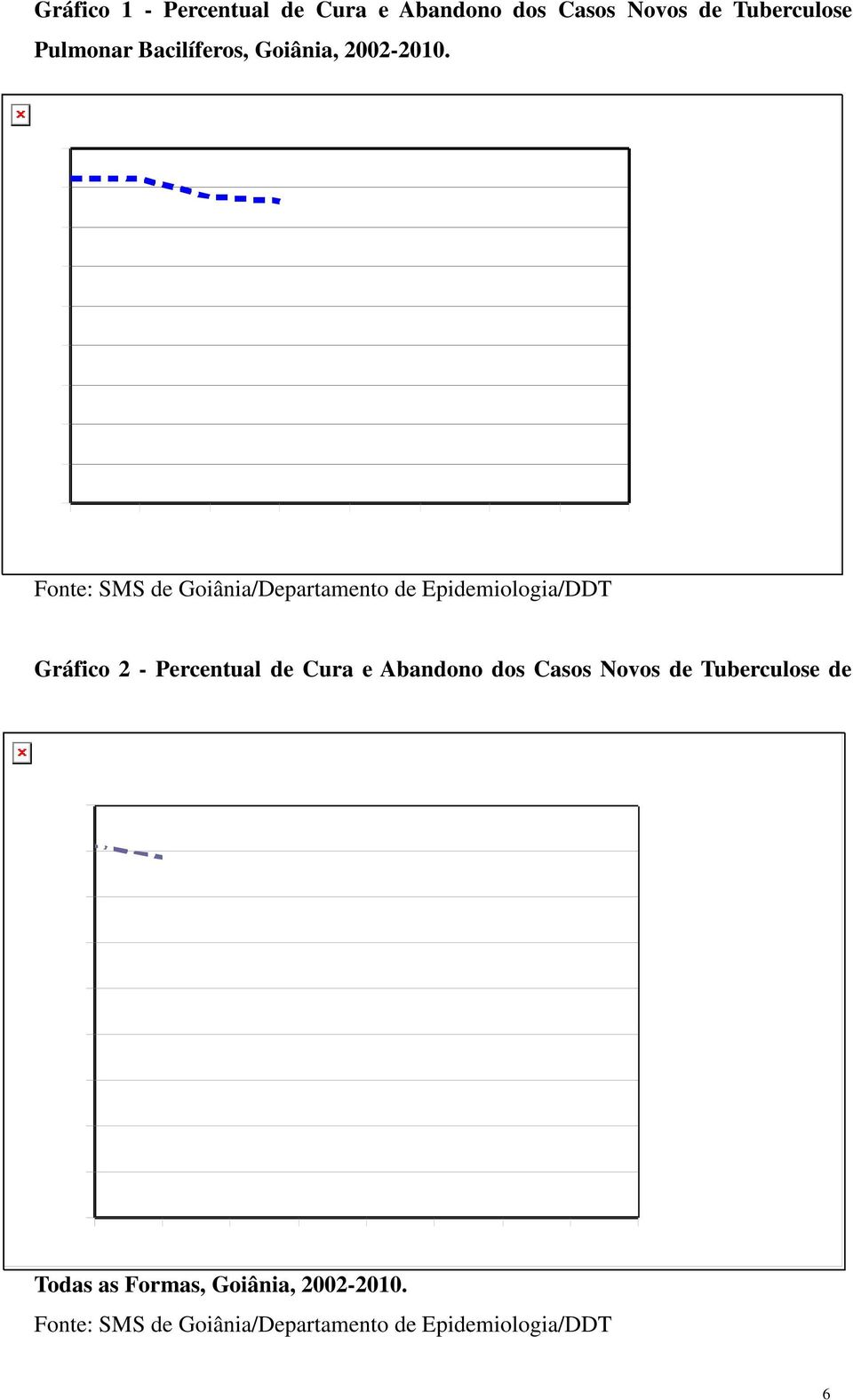 Gráfico 1 - Percentual de Cura e Abandono dos Casos Novos de Tuberculose Pulmonar Bacilíferos, Goiânia, 2002-2010.

Fonte: SMS de Goiânia/Departamento de Epidemiologia/DDT

Gráfico 2 - Percentual de Cura e Abandono dos Casos Novos de Tuberculose de

Todas as Formas, Goiânia, 2002-2010.

Fonte: SMS de Goiânia/Departamento de Epidemiologia/DDT

6